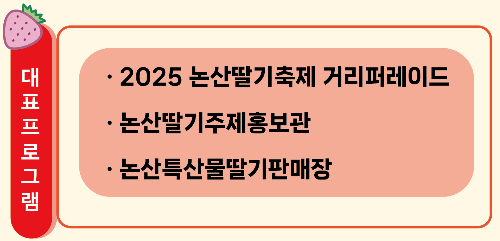 대표프로그램

· 2025 논산딸기축제 거리퍼레이드

· 논산딸기주제홍보관

· 논산특산물딸기판매장